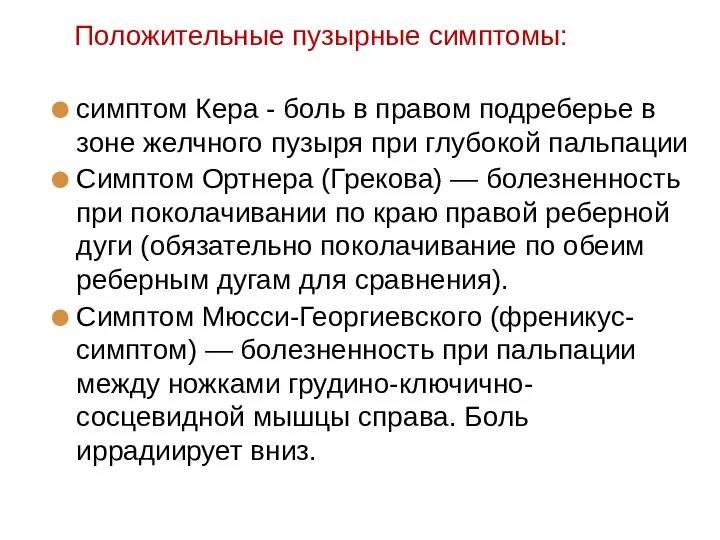 Положительные пузырные симптомы:

симптом Кера - боль в правом подреберье в зоне желчного пузыря при глубокой пальпации

Симптом Ортнера (Грекова) — болезненность при поколачивании по краю правой реберной дуги (обязательно поколачивание по обеим реберным дугам для сравнения).

Симптом Мюсси-Георгиевского (френикус-симптом) — болезненность при пальпации между ножками грудино-ключично-сосцевидной мышцы справа. Боль иррадиирует вниз.